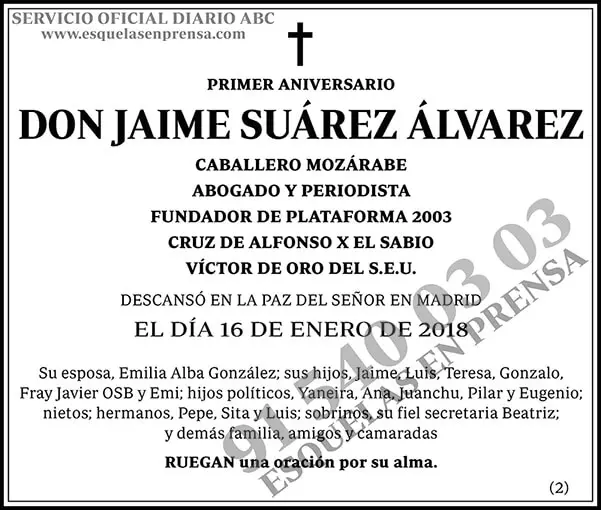 SERVICIO OFICIAL DIARIO ABC
www.esquelasenprensa.com

PRIMER ANIVERSARIO

DON JAIME SUÁREZ ÁLVAREZ

CABALLERO MOZÁRABE
ABOGADO Y PERIODISTA
FUNDADOR DE PLATAFORMA 2003
CRUZ DE ALFONSO X EL SABIO
VÍCTOR DE ORO DEL S.E.U.

DESCANSÓ EN LA PAZ DEL SEÑOR EN MADRID
EL DÍA 16 DE ENERO DE 2018

Su esposa, Emilia Alba González; sus hijos, Jaime, Luis, Teresa, Gonzalo, Fray Javier OSB y Emi; hijos políticos, Yaneira, Ana, Juanchu, Pilar y Eugenio; nietos; hermanos, Pepe, Sita y Luis; sobrinos, su fiel secretaria Beatriz; y demás familia, amigos y camaradas

RUEGAN una oración por su alma.

(2)

91 540 03 03
ESQUELAS EN PRENSA